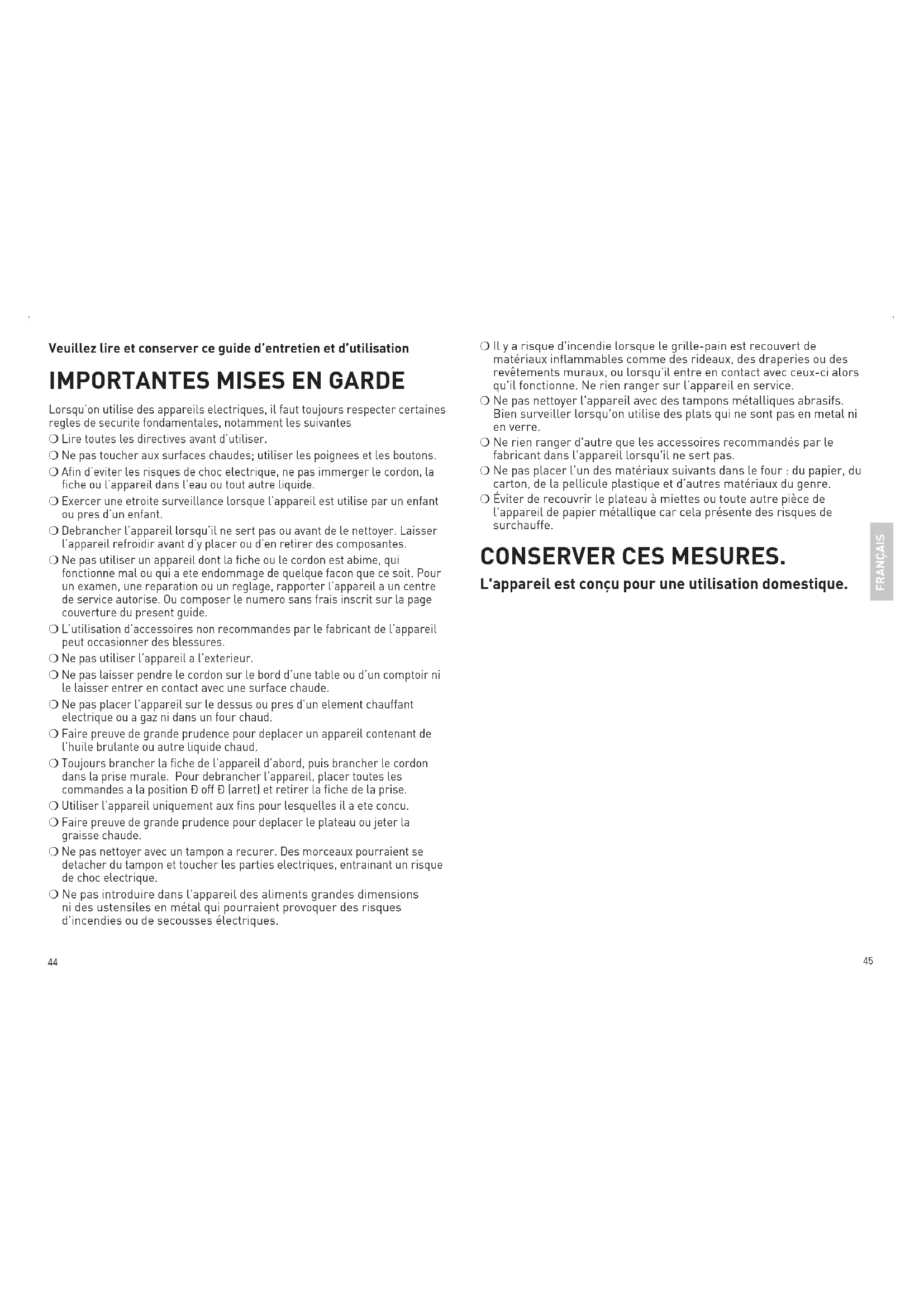 Veuillez lire et conserver ce guide d'entretien et d'utilisation

IMPORTANTES MISES EN GARDE

Lorsqu'on utilise des appareils electriques, il faut toujours respecter certaines regles de securite fondamentales, notamment les suivantes

❍ Lire toutes les directives avant d'utiliser.
❍ Ne pas toucher aux surfaces chaudes; utiliser les poignees et les boutons.
❍ Afin d'eviter les risques de choc electrique, ne pas immerger le cordon, la fiche ou l'appareil dans l'eau ou tout autre liquide.
❍ Exercer une etroite surveillance lorsque l'appareil est utilise par un enfant ou pres d'un enfant.
❍ Debrancher l'appareil lorsqu'il ne sert pas ou avant de le nettoyer. Laisser l'appareil refroidir avant d'y placer ou d'en retirer des composantes.
❍ Ne pas utiliser un appareil dont la fiche ou le cordon est abime, qui fonctionne mal ou qui a ete endommage de quelque facon que ce soit. Pour un examen, une reparation ou un reglage, rapporter l'appareil a un centre de service autorise. Ou composer le numero sans frais inscrit sur la page couverture du present guide.
❍ L'utilisation d'accessoires non recommandes par le fabricant de l'appareil peut occasionner des blessures.
❍ Ne pas utiliser l'appareil a l'exterieur.
❍ Ne pas laisser pendre le cordon sur le bord d'une table ou d'un comptoir ni le laisser entrer en contact avec une surface chaude.
❍ Ne pas placer l'appareil sur le dessus ou pres d'un element chauffant electrique ou a gaz ni dans un four chaud.
❍ Faire preuve de grande prudence pour deplacer un appareil contenant de l'huile brulante ou autre liquide chaud.
❍ Toujours brancher la fiche de l'appareil d'abord, puis brancher le cordon dans la prise murale. Pour debrancher l'appareil, placer toutes les commandes a la position Ð off Ð (arret) et retirer la fiche de la prise.
❍ Utiliser l'appareil uniquement aux fins pour lesquelles il a ete concu.
❍ Faire preuve de grande prudence pour deplacer le plateau ou jeter la graisse chaude.
❍ Ne pas nettoyer avec un tampon a recurer. Des morceaux pourraient se detacher du tampon et toucher les parties electriques, entrainant un risque de choc electrique.
❍ Ne pas introduire dans l'appareil des aliments grandes dimensions ni des ustensiles en métal qui pourraient provoquer des risques d'incendies ou de secousses électriques.

44

❍ Il y a risque d'incendie lorsque le grille-pain est recouvert de matériaux inflammables comme des rideaux, des draperies ou des revêtements muraux, ou lorsqu'il entre en contact avec ceux-ci alors qu'il fonctionne. Ne rien ranger sur l'appareil en service.
❍ Ne pas nettoyer l'appareil avec des tampons métalliques abrasifs. Bien surveiller lorsqu'on utilise des plats qui ne sont pas en metal ni en verre.
❍ Ne rien ranger d'autre que les accessoires recommandés par le fabricant dans l'appareil lorsqu'il ne sert pas.
❍ Ne pas placer l'un des matériaux suivants dans le four : du papier, du carton, de la pellicule plastique et d'autres matériaux du genre.
❍ Éviter de recouvrir le plateau à miettes ou toute autre pièce de l'appareil de papier métallique car cela présente des risques de surchauffe.

CONSERVER CES MESURES.

L'appareil est conçu pour une utilisation domestique.

FRANÇAIS

45